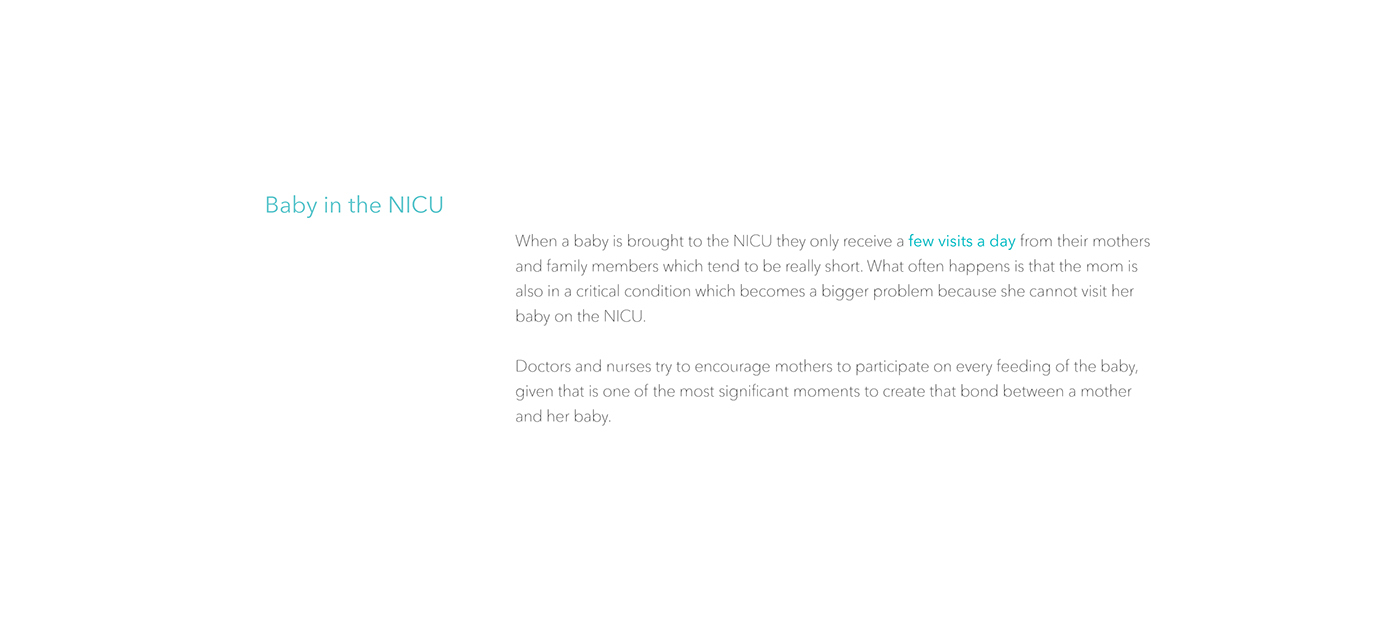 Baby in the NICU

When a baby is brought to the NICU they only receive a few visits a day from their mothers and family members which tend to be really short. What often happens is that the mom is also in a critical condition which becomes a bigger problem because she cannot visit her baby on the NICU.

Doctors and nurses try to encourage mothers to participate on every feeding of the baby, given that is one of the most significant moments to create that bond between a mother and her baby.